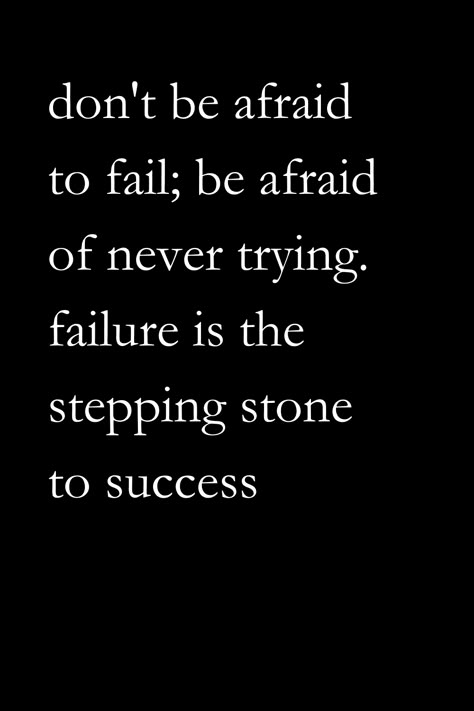 don't be afraid to fail; be afraid of never trying. failure is the stepping stone to success